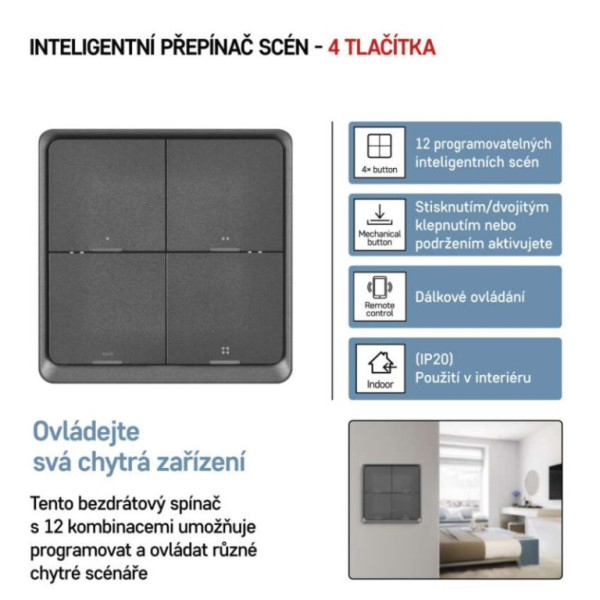 INTELIGENTNÍ PŘEPÍNAČ SCÉN - 4 TLAČÍTKA

4× button
12 programovatelných inteligentních scén

Mechanical button
Stisknutím/dvojitým klepnutím nebo podržením aktivujete

Remote control
Dálkové ovládání

Indoor
(IP20)
Použití v interiéru

Ovládejte svá chytrá zařízení

Tento bezdrátový spínač s 12 kombinacemi umožňuje programovat a ovládat různé chytré scénáře